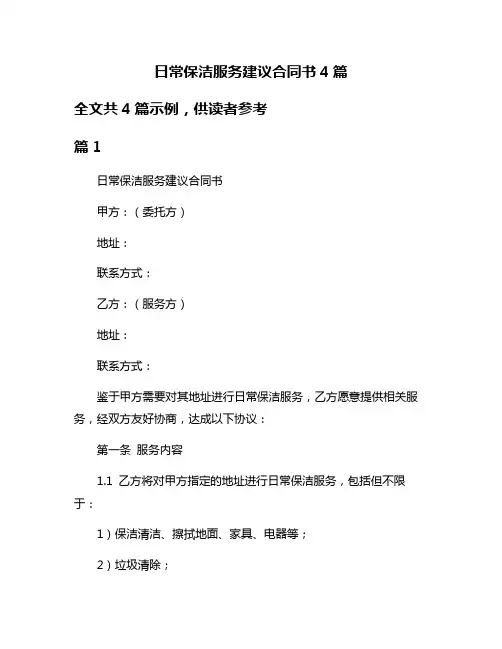 日常保洁服务建议合同书 4 篇

全文共 4 篇示例，供读者参考

篇 1

日常保洁服务建议合同书

甲方：（委托方）

地址：

联系方式：

乙方：（服务方）

地址：

联系方式：

鉴于甲方需要对其地址进行日常保洁服务，乙方愿意提供相关服务，经双方友好协商，达成以下协议：

第一条 服务内容

1.1 乙方将对甲方指定的地址进行日常保洁服务，包括但不限于：

1）保洁清洁、擦拭地面、家具、电器等；

2）垃圾清除；